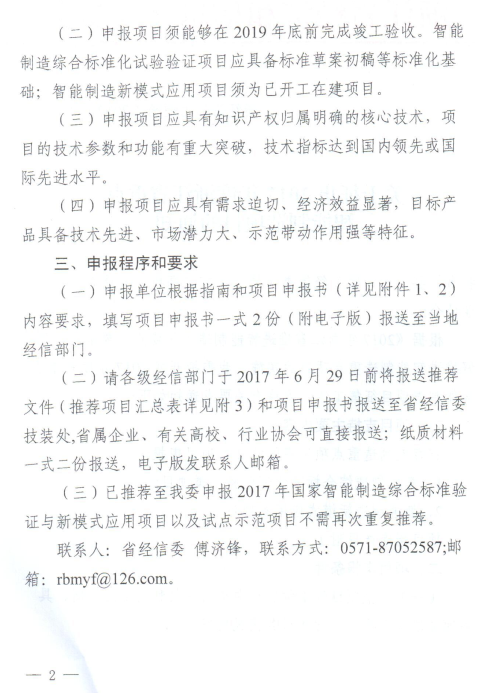 （二）申报项目须能够在 2019 年底前完成竣工验收。智能制造综合标准化试验验证项目应具备标准草案初稿等标准化基础；智能制造新模式应用项目须为已开工在建项目。

（三）申报项目应具有知识产权归属明确的核心技术，项目的技术参数和功能有重大突破，技术指标达到国内领先或国际先进水平。

（四）申报项目应具有需求迫切、经济效益显著，目标产品具备技术先进、市场潜力大、示范带动作用强等特征。

三、申报程序和要求

（一）申报单位根据指南和项目申报书（详见附件 1、2）内容要求，填写项目申报书一式 2 份（附电子版）报送至当地经信部门。

（二）请各级经信部门于 2017 年 6 月 29 日前将报送推荐文件（推荐项目汇总表详见附 3）和项目申报书报送至省经信委技装处,省属企业、有关高校、行业协会可直接报送；纸质材料一式二份报送，电子版发联系人邮箱。

（三）已推荐至我委申报 2017 年国家智能制造综合标准验证与新模式应用项目以及试点示范项目不需再次重复推荐。

联系人：省经信委 傅济锋，联系方式：0571-87052587;邮箱：rbmyf@126.com。

— 2 —